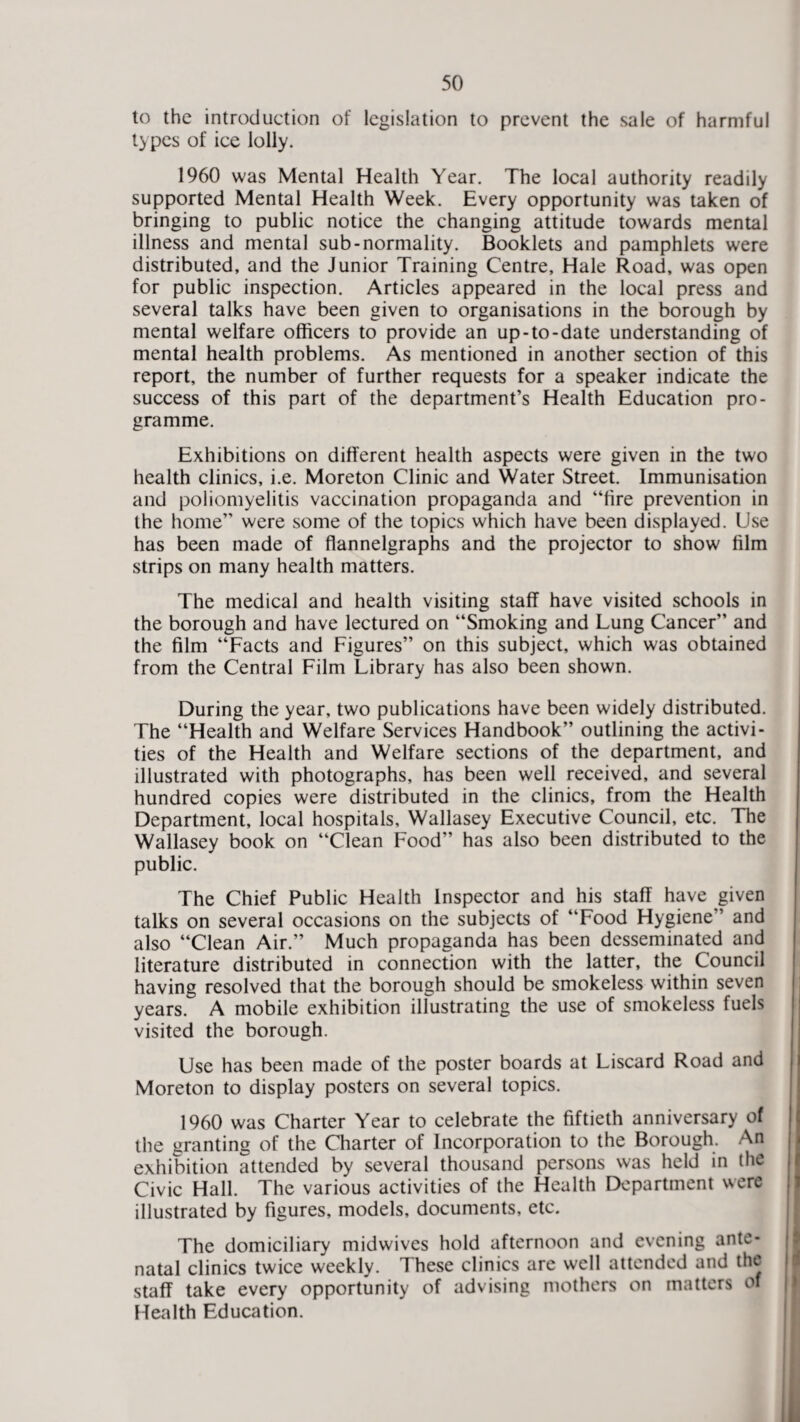 50

to the introduction of legislation to prevent the sale of harmful types of ice lolly.

1960 was Mental Health Year. The local authority readily supported Mental Health Week. Every opportunity was taken of bringing to public notice the changing attitude towards mental illness and mental sub-normality. Booklets and pamphlets were distributed, and the Junior Training Centre, Hale Road, was open for public inspection. Articles appeared in the local press and several talks have been given to organisations in the borough by mental welfare officers to provide an up-to-date understanding of mental health problems. As mentioned in another section of this report, the number of further requests for a speaker indicate the success of this part of the department's Health Education programme.

Exhibitions on different health aspects were given in the two health clinics, i.e. Moreton Clinic and Water Street. Immunisation and poliomyelitis vaccination propaganda and "fire prevention in the home" were some of the topics which have been displayed. Use has been made of flannelgraphs and the projector to show film strips on many health matters.

The medical and health visiting staff have visited schools in the borough and have lectured on "Smoking and Lung Cancer" and the film "Facts and Figures" on this subject, which was obtained from the Central Film Library has also been shown.

During the year, two publications have been widely distributed. The "Health and Welfare Services Handbook" outlining the activities of the Health and Welfare sections of the department, and illustrated with photographs, has been well received, and several hundred copies were distributed in the clinics, from the Health Department, local hospitals, Wallasey Executive Council, etc. The Wallasey book on "Clean Food" has also been distributed to the public.

The Chief Public Health Inspector and his staff have given talks on several occasions on the subjects of "Food Hygiene" and also "Clean Air." Much propaganda has been desseminated and literature distributed in connection with the latter, the Council having resolved that the borough should be smokeless within seven years. A mobile exhibition illustrating the use of smokeless fuels visited the borough.

Use has been made of the poster boards at Liscard Road and Moreton to display posters on several topics.

1960 was Charter Year to celebrate the fiftieth anniversary of the granting of the Charter of Incorporation to the Borough. An exhibition attended by several thousand persons was held in the Civic Hall. The various activities of the Health Department were illustrated by figures, models, documents, etc.

The domiciliary midwives hold afternoon and evening antenatal clinics twice weekly. These clinics are well attended and the staff take every opportunity of advising mothers on matters of Health Education.